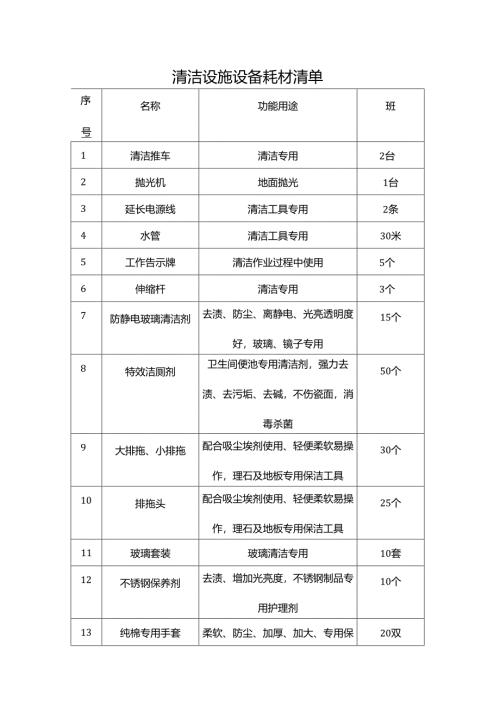 清洁设施设备耗材清单

| 序号 | 名称 | 功能用途 | 班 |
|---|---|---|---|
| 1 | 清洁推车 | 清洁专用 | 2台 |
| 2 | 抛光机 | 地面抛光 | 1台 |
| 3 | 延长电源线 | 清洁工具专用 | 2条 |
| 4 | 水管 | 清洁工具专用 | 30米 |
| 5 | 工作告示牌 | 清洁作业过程中使用 | 5个 |
| 6 | 伸缩杆 | 清洁专用 | 3个 |
| 7 | 防静电玻璃清洁剂 | 去渍、防尘、离静电、光亮透明度好，玻璃、镜子专用 | 15个 |
| 8 | 特效洁厕剂 | 卫生间便池专用清洁剂，强力去渍、去污垢、去碱，不伤瓷面，消毒杀菌 | 50个 |
| 9 | 大排拖、小排拖 | 配合吸尘埃剂使用、轻便柔软易操作，理石及地板专用保洁工具 | 30个 |
| 10 | 排拖头 | 配合吸尘埃剂使用、轻便柔软易操作，理石及地板专用保洁工具 | 25个 |
| 11 | 玻璃套装 | 玻璃清洁专用 | 10套 |
| 12 | 不锈钢保养剂 | 去渍、增加光亮度，不锈钢制品专用护理剂 | 10个 |
| 13 | 纯棉专用手套 | 柔软、防尘、加厚、加大、专用保 | 20双 |